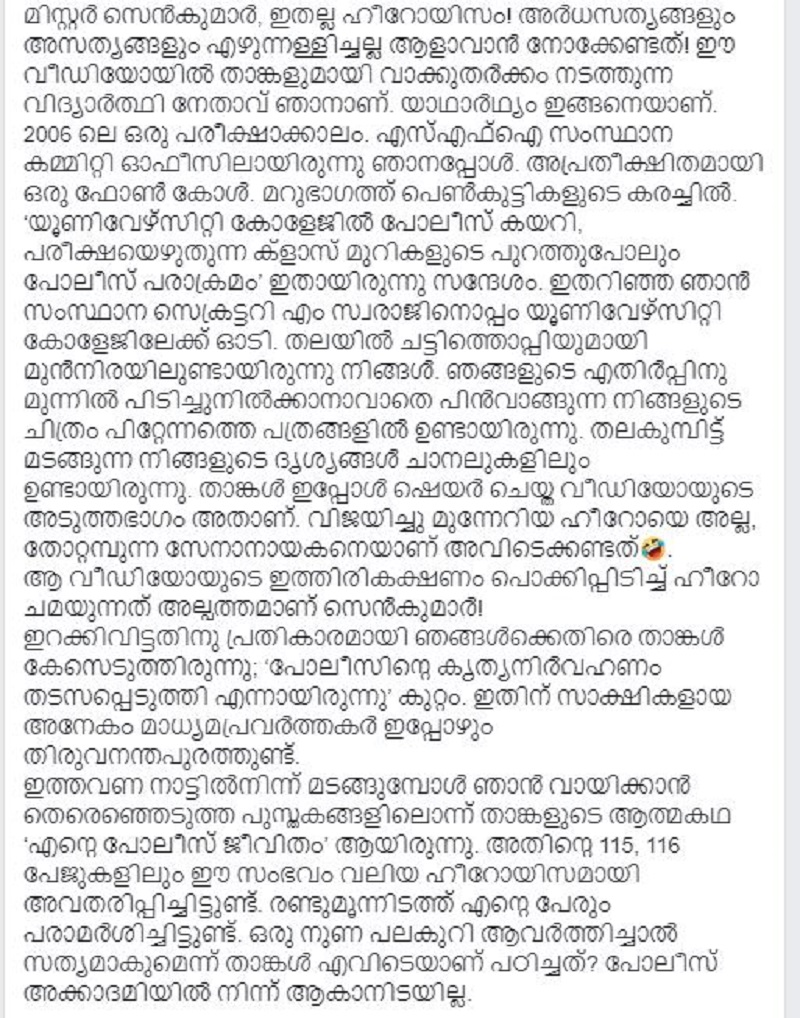 മിസ്റ്റർ സെൻകുമാർ, ഇതല്ല ഹീറോയിസം! അർധസത്യങ്ങളും അസത്യങ്ങളും എഴുന്നള്ളിച്ചല്ല ആളാവാൻ നോക്കേണ്ടത്! ഈ വീഡിയോയിൽ താങ്കളുമായി വാക്കുതർക്കം നടത്തുന്ന വിദ്യാർത്ഥി നേതാവ് ഞാനാണ്. യാഥാർഥ്യം ഇങ്ങനെയാണ്. 2006 ലെ ഒരു പരീക്ഷാക്കാലം. എസ്എഫ്ഐ സംസ്ഥാന കമ്മിറ്റി ഓഫീസിലായിരുന്നു ഞാനപ്പോൾ. അപ്രതീക്ഷിതമായി ഒരു ഫോൺ കോൾ. മറുഭാഗത്ത് പെൺകുട്ടികളുടെ കരച്ചിൽ. 'യൂണിവേഴ്സിറ്റി കോളേജിൽ പോലീസ് കയറി, പരീക്ഷയെഴുതുന്ന ക്ലാസ് മുറികളുടെ പുറത്തുപോലും പോലീസ് പരാക്രമം' ഇതായിരുന്നു സന്ദേശം. ഇതറിഞ്ഞ ഞാൻ സംസ്ഥാന സെക്രട്ടറി എം സ്വരാജിനൊപ്പം യൂണിവേഴ്സിറ്റി കോളേജിലേക്ക് ഓടി. തലയിൽ ചട്ടിത്തൊപ്പിയുമായി മുൻനിരയിലുണ്ടായിരുന്നു നിങ്ങൾ. ഞങ്ങളുടെ എതിർപ്പിനു മുന്നിൽ പിടിച്ചുനിൽക്കാനാവാതെ പിൻവാങ്ങുന്ന നിങ്ങളുടെ ചിത്രം പിറ്റേന്നത്തെ പത്രങ്ങളിൽ ഉണ്ടായിരുന്നു. തലകുമ്പിട്ട് മടങ്ങുന്ന നിങ്ങളുടെ ദൃശ്യങ്ങൾ ചാനലുകളിലും ഉണ്ടായിരുന്നു. താങ്കൾ ഇപ്പോൾ ഷെയർ ചെയ്ത വീഡിയോയുടെ അടുത്തഭാഗം അതാണ്. വിജയിച്ചു മുന്നേറിയ ഹീറോയെ അല്ല, തോറ്റമ്പുന്ന സേനാനായകനെയാണ് അവിടെക്കണ്ടത്🤣.
ആ വീഡിയോയുടെ ഇത്തിരികക്ഷണം പൊക്കിപ്പിടിച്ച് ഹീറോ ചമയുന്നത് അല്പത്തമാണ് സെൻകുമാർ!
ഇറക്കിവിട്ടതിനു പ്രതികാരമായി ഞങ്ങൾക്കെതിരെ താങ്കൾ കേസെടുത്തിരുന്നു; 'പോലീസിന്റെ കൃത്യനിർവഹണം തടസപ്പെടുത്തി എന്നായിരുന്നു' കുറ്റം. ഇതിന് സാക്ഷികളായ അനേകം മാധ്യമപ്രവർത്തകർ ഇപ്പോഴും തിരുവനന്തപുരത്തുണ്ട്.
ഇത്തവണ നാട്ടിൽനിന്ന് മടങ്ങുമ്പോൾ ഞാൻ വായിക്കാൻ തെരെഞ്ഞെടുത്ത പുസ്തകങ്ങളിലൊന്ന് താങ്കളുടെ ആത്മകഥ 'എന്റെ പോലീസ് ജീവിതം' ആയിരുന്നു. അതിന്റെ 115, 116 പേജുകളിലും ഈ സംഭവം വലിയ ഹീറോയിസമായി അവതരിപ്പിച്ചിട്ടുണ്ട്. രണ്ടുമൂന്നിടത്ത് എന്റെ പേരും പരാമർശിച്ചിട്ടുണ്ട്. ഒരു നുണ പലകുറി ആവർത്തിച്ചാൽ സത്യമാകുമെന്ന് താങ്കൾ എവിടെയാണ് പഠിച്ചത്? പോലീസ് അക്കാദമിയിൽ നിന്ന് ആകാനിടയില്ല.